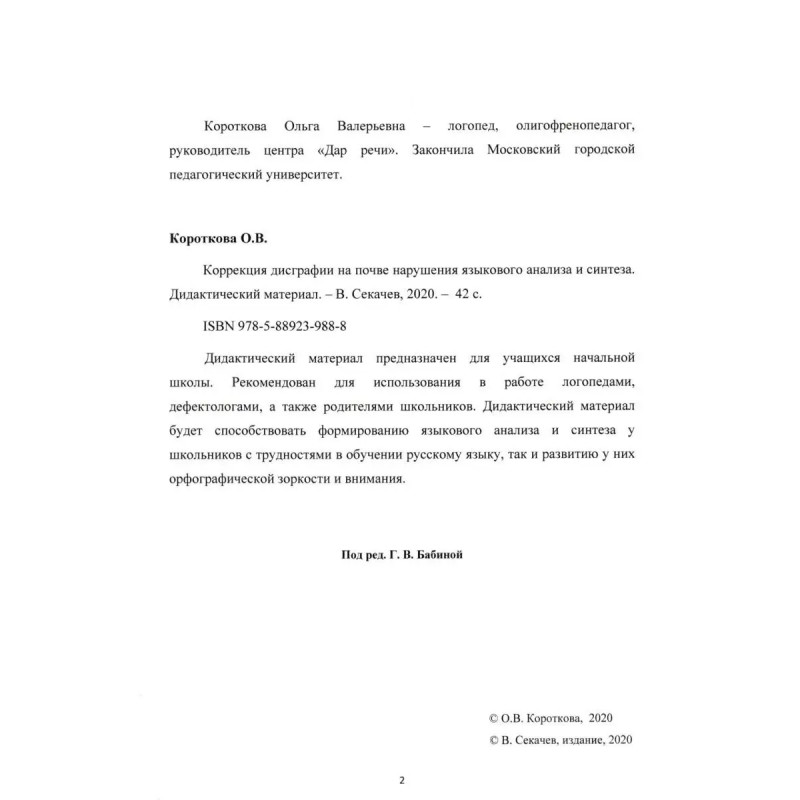 Короткова Ольга Валерьевна – логопед, олигофренопедагог, руководитель центра «Дар речи». Закончила Московский городской педагогический университет.

Короткова О.В.

Коррекция дисграфии на почве нарушения языкового анализа и синтеза. Дидактический материал. – В. Секачев, 2020. – 42 с.

ISBN 978-5-88923-988-8

Дидактический материал предназначен для учащихся начальной школы. Рекомендован для использования в работе логопедами, дефектологами, а также родителями школьников. Дидактический материал будет способствовать формированию языкового анализа и синтеза у школьников с трудностями в обучении русскому языку, так и развитию у них орфографической зоркости и внимания.

Под ред. Г. В. Бабиной

© О.В. Короткова, 2020
© В. Секачев, издание, 2020

2